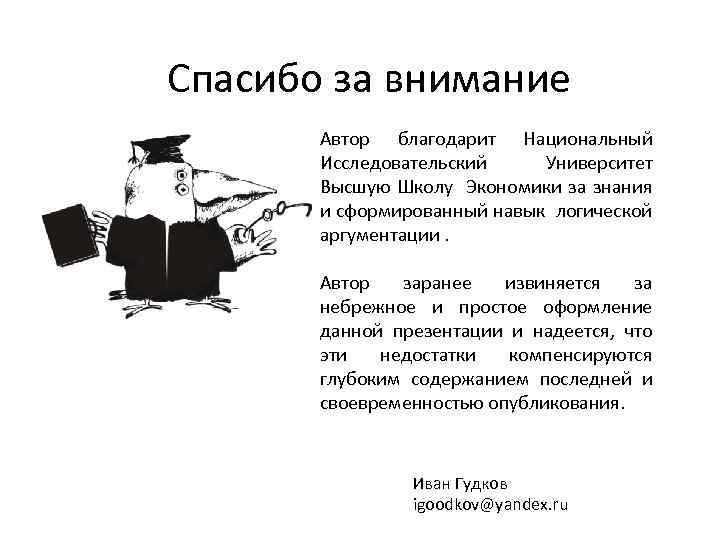 Спасибо за внимание

Автор благодарит Национальный Исследовательский Университет Высшую Школу Экономики за знания и сформированный навык логической аргументации .

Автор заранее извиняется за небрежное и простое оформление данной презентации и надеется, что эти недостатки компенсируются глубоким содержанием последней и своевременностью опубликования.

Иван Гудков
igoodkov@yandex.ru